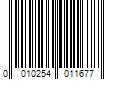 0 010254 011677